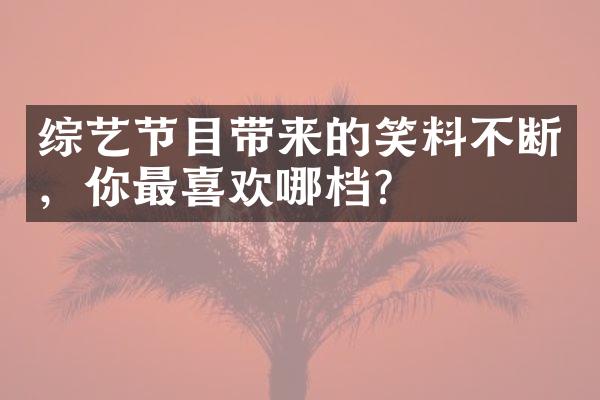 综艺节目带来的笑料不断，你最喜欢哪档？